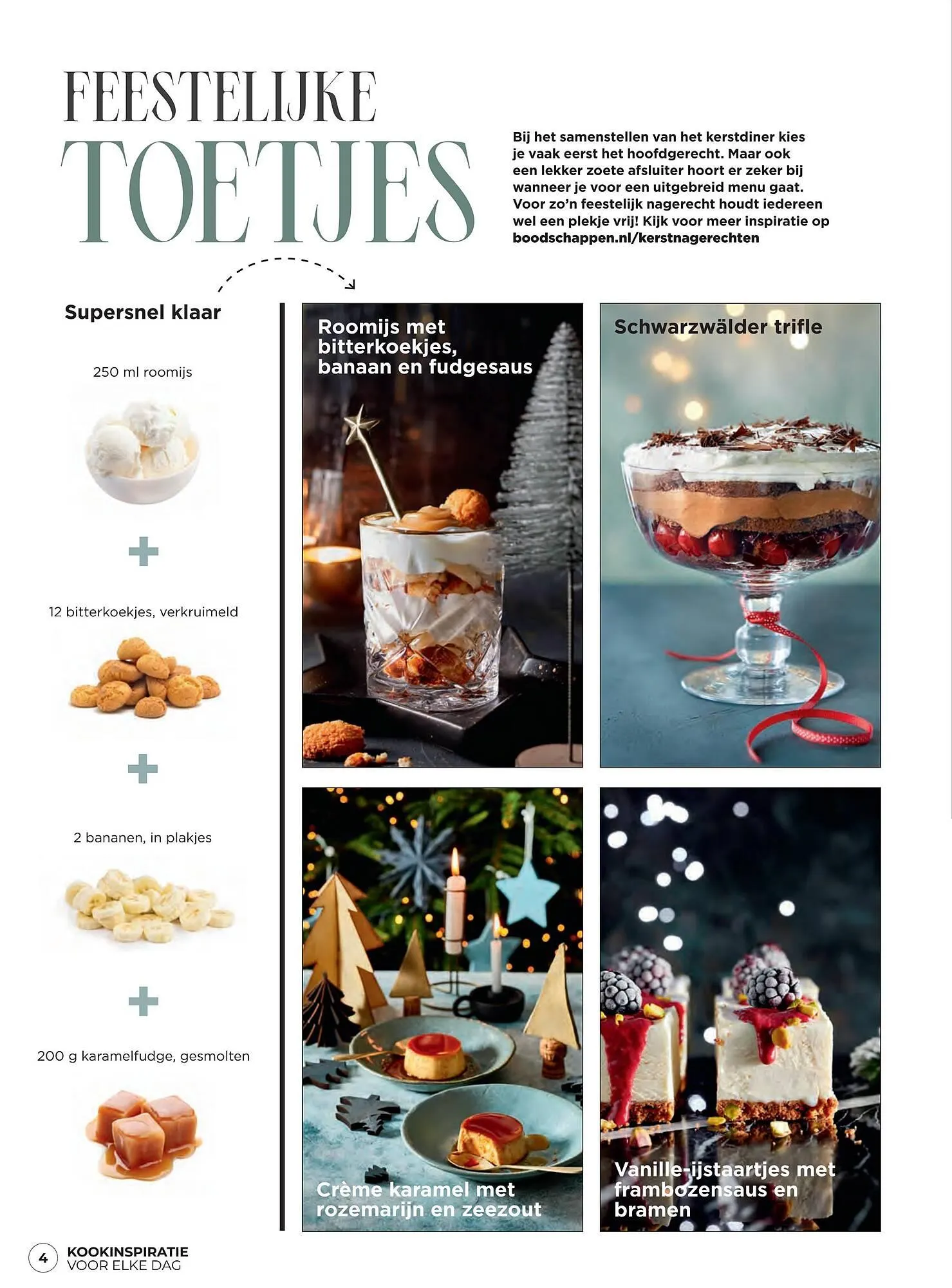 FEESTELIJKE TOETJES

Bij het samenstellen van het kerstdiner kies je vaak eerst het hoofdgerecht. Maar ook een lekker zoete afsluiter hoort er zeker bij wanneer je voor een uitgebreid menu gaat. Voor zo'n feestelijk nagerecht houdt iedereen wel een plekje vrij! Kijk voor meer inspiratie op boodschappen.nl/kerstnagerechten

Supersnel klaar

250 ml roomijs

+

12 bitterkoekjes, verkruimeld

+

2 bananen, in plakjes

+

200 g karamelfudge, gesmolten

Roomijs met bitterkoekjes, banaan en fudgesaus

Schwarzwälder trifle

Crème karamel met rozemarijn en zeezout

Vanille-ijstaartjes met frambozensaus en bramen

4 KOOKINSPIRATIE VOOR ELKE DAG